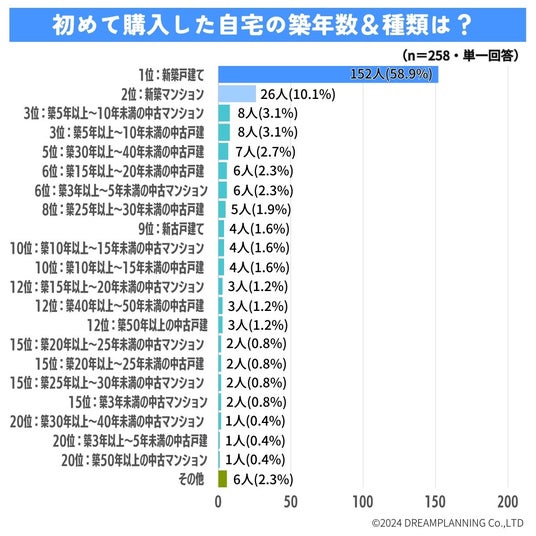 初めて購入した自宅の築年数＆種類は？

（n＝258・単一回答）

1位：新築戸建て 152人(58.9%)
2位：新築マンション 26人(10.1%)
3位：築5年以上～10年未満の中古マンション 8人(3.1%)
3位：築5年以上～10年未満の中古戸建 8人(3.1%)
5位：築30年以上～40年未満の中古戸建 7人(2.7%)
6位：築15年以上～20年未満の中古戸建 6人(2.3%)
6位：築3年以上～5年未満の中古マンション 6人(2.3%)
8位：築25年以上～30年未満の中古戸建 5人(1.9%)
9位：新古戸建て 4人(1.6%)
10位：築10年以上～15年未満の中古マンション 4人(1.6%)
10位：築10年以上～15年未満の中古戸建 4人(1.6%)
12位：築15年以上～20年未満の中古マンション 3人(1.2%)
12位：築40年以上～50年未満の中古戸建 3人(1.2%)
12位：築50年以上の中古戸建 3人(1.2%)
15位：築20年以上～25年未満の中古マンション 2人(0.8%)
15位：築20年以上～25年未満の中古戸建 2人(0.8%)
15位：築25年以上～30年未満の中古マンション 2人(0.8%)
15位：築3年未満の中古マンション 2人(0.8%)
20位：築30年以上～40年未満の中古マンション 1人(0.4%)
20位：築3年以上～5年未満の中古戸建 1人(0.4%)
20位：築50年以上の中古マンション 1人(0.4%)
その他 6人(2.3%)

0 50 100 150 200

©2024 DREAMPLANNING Co.,LTD